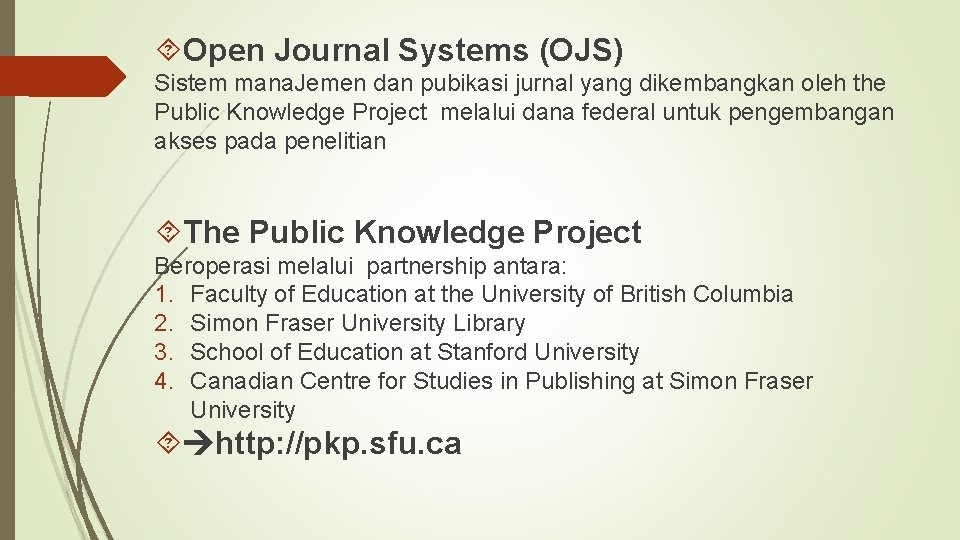 Open Journal Systems (OJS)

Sistem manaJemen dan pubikasi jurnal yang dikembangkan oleh the Public Knowledge Project melalui dana federal untuk pengembangan akses pada penelitian

The Public Knowledge Project

Beroperasi melalui partnership antara:
1. Faculty of Education at the University of British Columbia
2. Simon Fraser University Library
3. School of Education at Stanford University
4. Canadian Centre for Studies in Publishing at Simon Fraser University

→http://pkp.sfu.ca